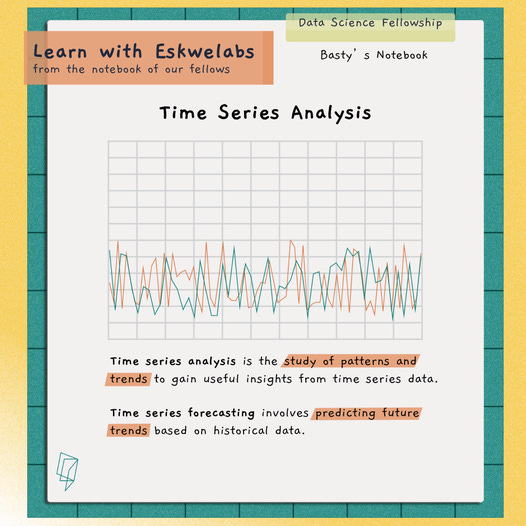 Learn with Eskwelabs
from the notebook of our fellows

Data Science Fellowship

Basty's Notebook

Time Series Analysis

Time series analysis is the study of patterns and trends to gain useful insights from time series data.

Time series forecasting involves predicting future trends based on historical data.